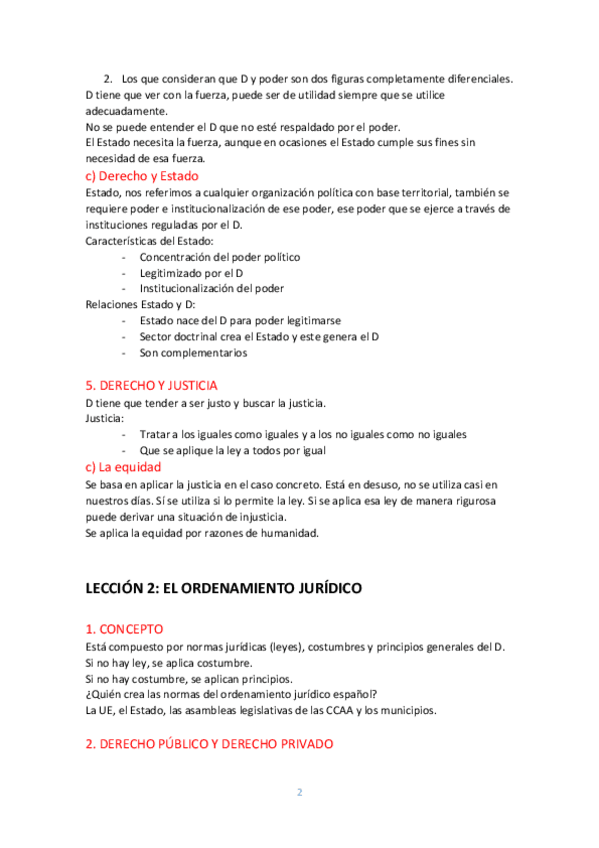 2. Los que consideran que D y poder son dos figuras completamente diferenciales.
D tiene que ver con la fuerza, puede ser de utilidad siempre que se utilice adecuadamente.
No se puede entender el D que no esté respaldado por el poder.
El Estado necesita la fuerza, aunque en ocasiones el Estado cumple sus fines sin necesidad de esa fuerza.

c) Derecho y Estado
Estado, nos referimos a cualquier organización política con base territorial, también se requiere poder e institucionalización de ese poder, ese poder que se ejerce a través de instituciones reguladas por el D.
Características del Estado:
- Concentración del poder político
- Legitimizado por el D
- Institucionalización del poder
Relaciones Estado y D:
- Estado nace del D para poder legitimarse
- Sector doctrinal crea el Estado y este genera el D
- Son complementarios

5. DERECHO Y JUSTICIA
D tiene que tender a ser justo y buscar la justicia.
Justicia:
- Tratar a los iguales como iguales y a los no iguales como no iguales
- Que se aplique la ley a todos por igual

c) La equidad
Se basa en aplicar la justicia en el caso concreto. Está en desuso, no se utiliza casi en nuestros días. Sí se utiliza si lo permite la ley. Si se aplica esa ley de manera rigurosa puede derivar una situación de injusticia.
Se aplica la equidad por razones de humanidad.

LECCIÓN 2: EL ORDENAMIENTO JURÍDICO

1. CONCEPTO
Está compuesto por normas jurídicas (leyes), costumbres y principios generales del D.
Si no hay ley, se aplica costumbre.
Si no hay costumbre, se aplican principios.
¿Quién crea las normas del ordenamiento jurídico español?
La UE, el Estado, las asambleas legislativas de las CCAA y los municipios.

2. DERECHO PÚBLICO Y DERECHO PRIVADO

2